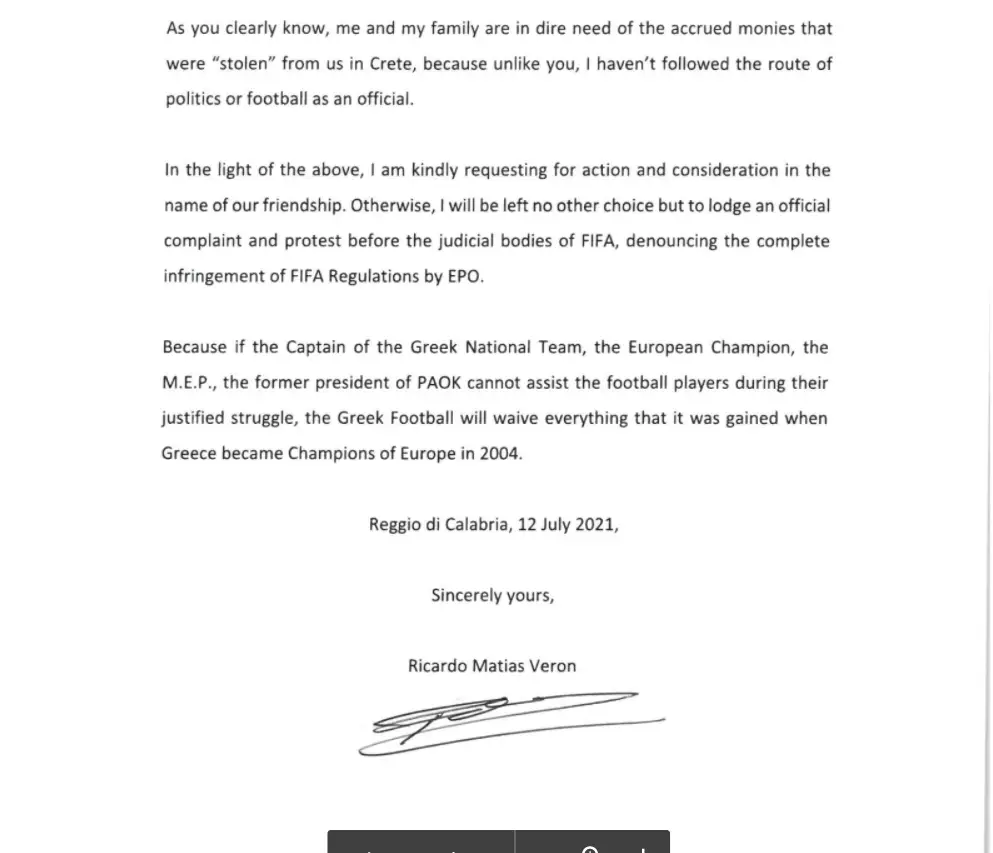 As you clearly know, me and my family are in dire need of the accrued monies that were "stolen" from us in Crete, because unlike you, I haven't followed the route of politics or football as an official.

In the light of the above, I am kindly requesting for action and consideration in the name of our friendship. Otherwise, I will be left no other choice but to lodge an official complaint and protest before the judicial bodies of FIFA, denouncing the complete infringement of FIFA Regulations by EPO.

Because if the Captain of the Greek National Team, the European Champion, the M.E.P., the former president of PAOK cannot assist the football players during their justified struggle, the Greek Football will waive everything that it was gained when Greece became Champions of Europe in 2004.

Reggio di Calabria, 12 July 2021,

Sincerely yours,

Ricardo Matias Veron